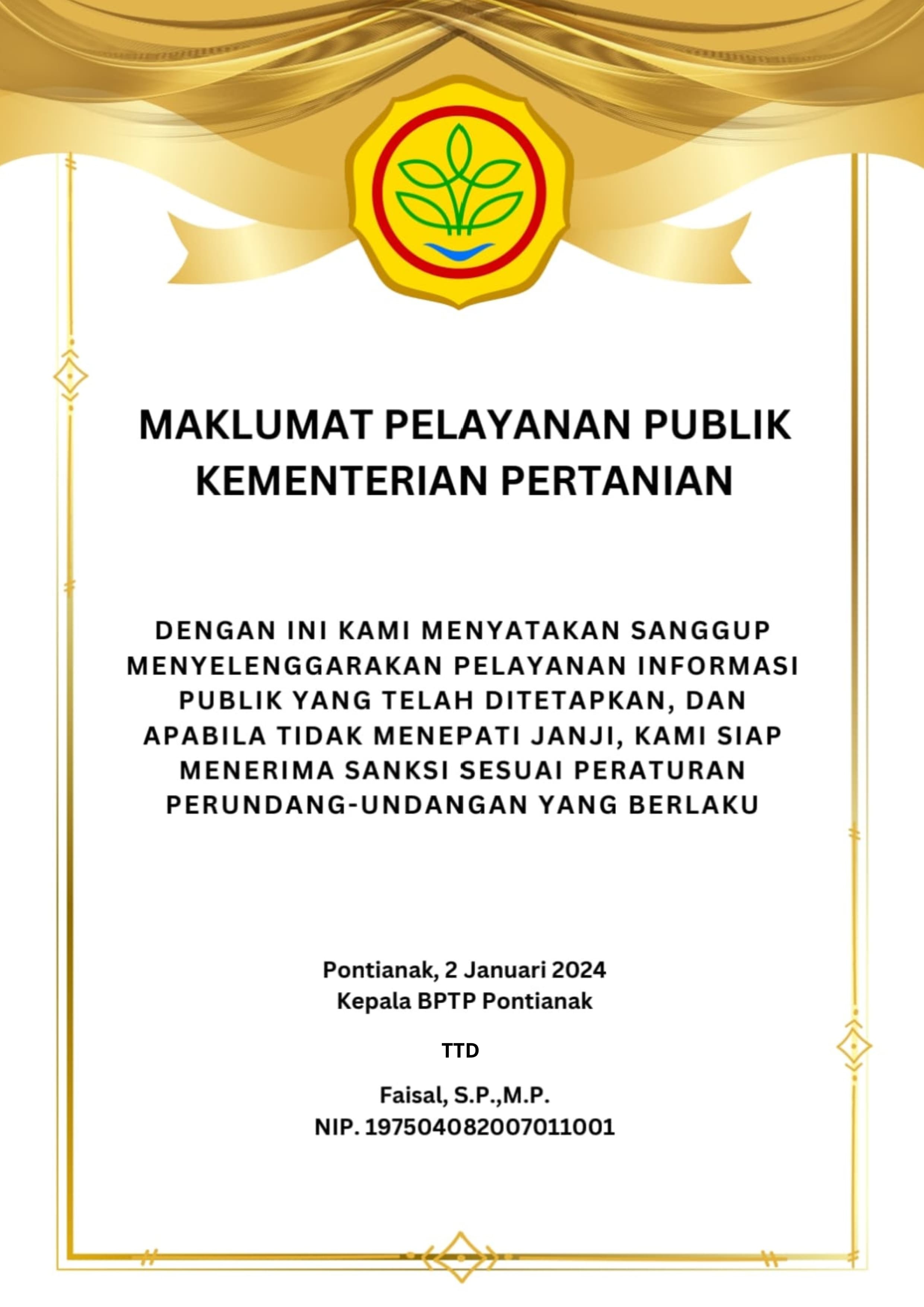 MAKLUMAT PELAYANAN PUBLIK
KEMENTERIAN PERTANIAN

DENGAN INI KAMI MENYATAKAN SANGGUP MENYELENGGARAKAN PELAYANAN INFORMASI PUBLIK YANG TELAH DITETAPKAN, DAN APABILA TIDAK MENEPATI JANJI, KAMI SIAP MENERIMA SANKSI SESUAI PERATURAN PERUNDANG-UNDANGAN YANG BERLAKU

Pontianak, 2 Januari 2024
Kepala BPTP Pontianak

TTD

Faisal, S.P.,M.P.
NIP. 197504082007011001